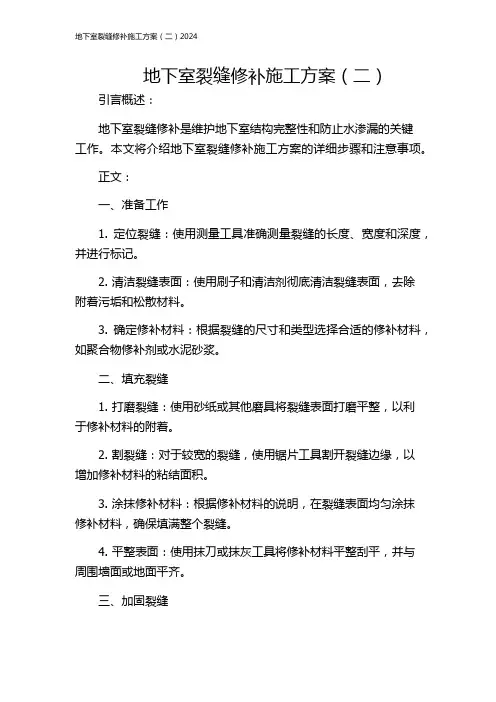 地下室裂缝修补施工方案（二）2024

地下室裂缝修补施工方案（二）

引言概述：

地下室裂缝修补是维护地下室结构完整性和防止水渗漏的关键工作。本文将介绍地下室裂缝修补施工方案的详细步骤和注意事项。

正文：

一、准备工作

1. 定位裂缝：使用测量工具准确测量裂缝的长度、宽度和深度，并进行标记。

2. 清洁裂缝表面：使用刷子和清洁剂彻底清洁裂缝表面，去除附着污垢和松散材料。

3. 确定修补材料：根据裂缝的尺寸和类型选择合适的修补材料，如聚合物修补剂或水泥砂浆。

二、填充裂缝

1. 打磨裂缝：使用砂纸或其他磨具将裂缝表面打磨平整，以利于修补材料的附着。

2. 割裂缝：对于较宽的裂缝，使用锯片工具割开裂缝边缘，以增加修补材料的粘结面积。

3. 涂抹修补材料：根据修补材料的说明，在裂缝表面均匀涂抹修补材料，确保填满整个裂缝。

4. 平整表面：使用抹刀或抹灰工具将修补材料平整刮平，并与周围墙面或地面平齐。

三、加固裂缝